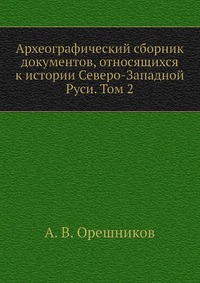 Археографический сборник документов, относящихся к истории Северо-Западной Руси. Том 2

А. В. Орешников